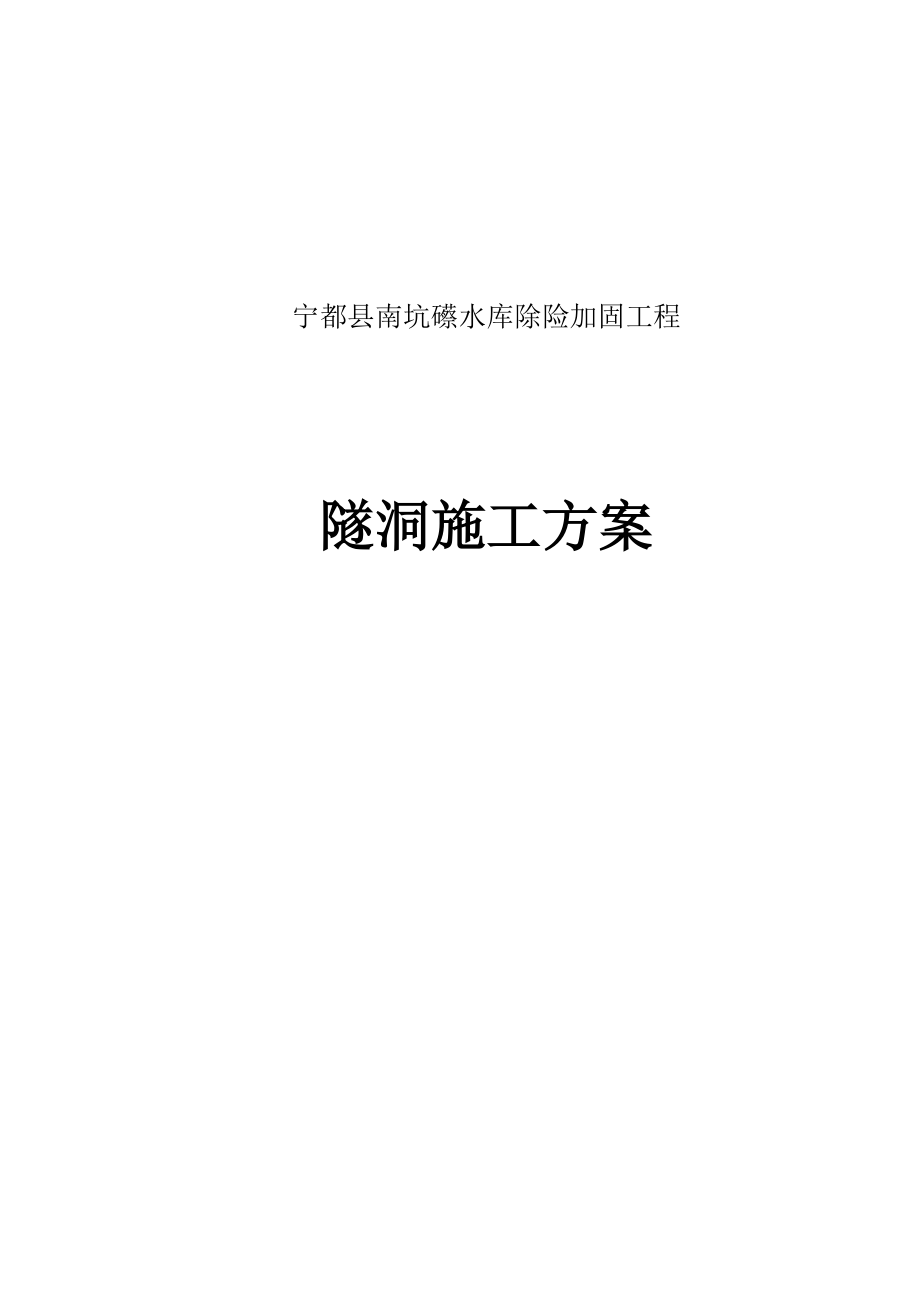 宁都县南坑礤水库除险加固工程

隧洞施工方案